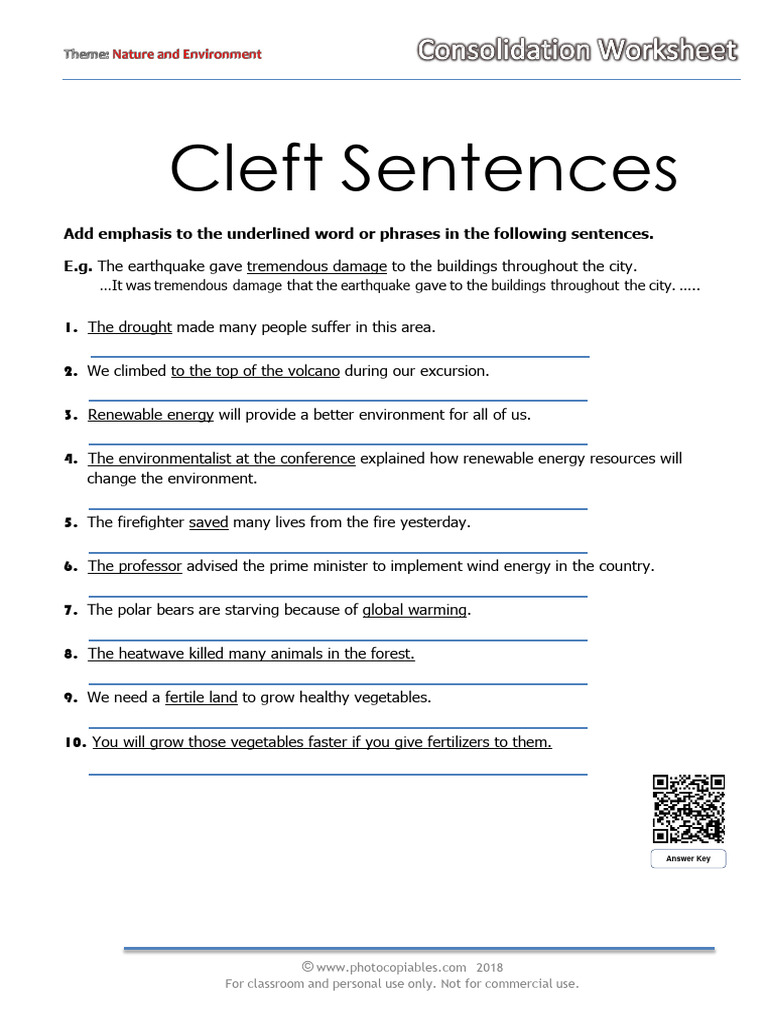 Theme: Nature and Environment

Consolidation Worksheet

Cleft Sentences

Add emphasis to the underlined word or phrases in the following sentences.

E.g. The earthquake gave tremendous damage to the buildings throughout the city.
...It was tremendous damage that the earthquake gave to the buildings throughout the city. .....

1. The drought made many people suffer in this area.

2. We climbed to the top of the volcano during our excursion.

3. Renewable energy will provide a better environment for all of us.

4. The environmentalist at the conference explained how renewable energy resources will change the environment.

5. The firefighter saved many lives from the fire yesterday.

6. The professor advised the prime minister to implement wind energy in the country.

7. The polar bears are starving because of global warming.

8. The heatwave killed many animals in the forest.

9. We need a fertile land to grow healthy vegetables.

10. You will grow those vegetables faster if you give fertilizers to them.

Answer Key

© www.photocopiables.com 2018
For classroom and personal use only. Not for commercial use.